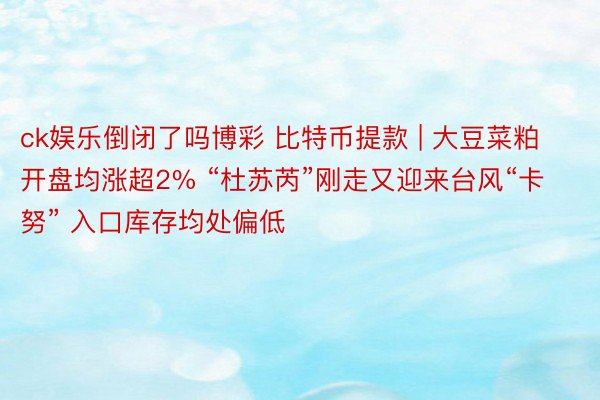 ck娱乐倒闭了吗博彩 比特币提款 | 大豆菜粕开盘均涨超2% “杜苏芮”刚走又迎来台风“卡努” 入口库存均处偏低